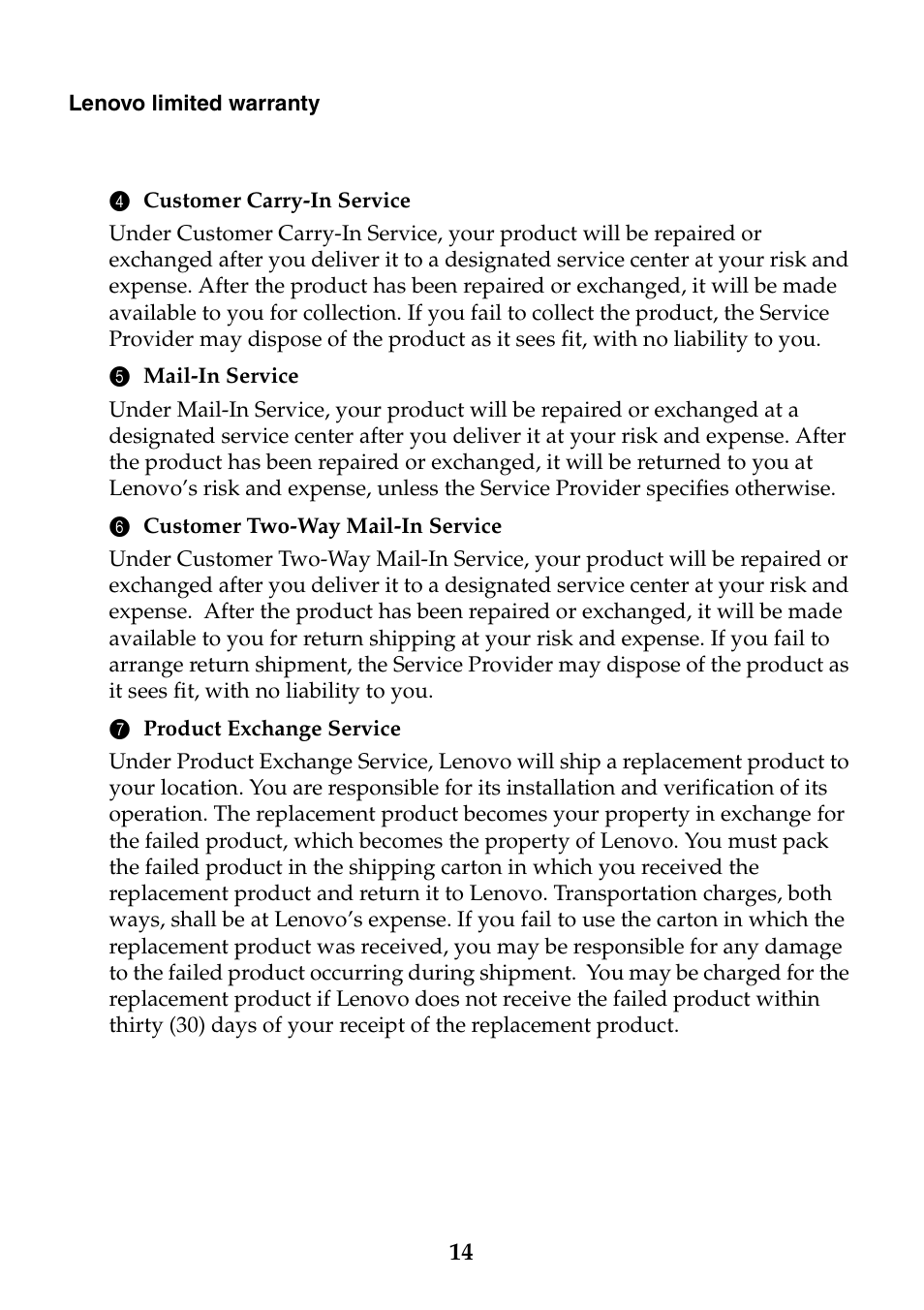 Lenovo limited warranty

❹ Customer Carry-In Service

Under Customer Carry-In Service, your product will be repaired or exchanged after you deliver it to a designated service center at your risk and expense. After the product has been repaired or exchanged, it will be made available to you for collection. If you fail to collect the product, the Service Provider may dispose of the product as it sees fit, with no liability to you.

❺ Mail-In Service

Under Mail-In Service, your product will be repaired or exchanged at a designated service center after you deliver it at your risk and expense. After the product has been repaired or exchanged, it will be returned to you at Lenovo's risk and expense, unless the Service Provider specifies otherwise.

❻ Customer Two-Way Mail-In Service

Under Customer Two-Way Mail-In Service, your product will be repaired or exchanged after you deliver it to a designated service center at your risk and expense. After the product has been repaired or exchanged, it will be made available to you for return shipping at your risk and expense. If you fail to arrange return shipment, the Service Provider may dispose of the product as it sees fit, with no liability to you.

❼ Product Exchange Service

Under Product Exchange Service, Lenovo will ship a replacement product to your location. You are responsible for its installation and verification of its operation. The replacement product becomes your property in exchange for the failed product, which becomes the property of Lenovo. You must pack the failed product in the shipping carton in which you received the replacement product and return it to Lenovo. Transportation charges, both ways, shall be at Lenovo's expense. If you fail to use the carton in which the replacement product was received, you may be responsible for any damage to the failed product occurring during shipment. You may be charged for the replacement product if Lenovo does not receive the failed product within thirty (30) days of your receipt of the replacement product.

14